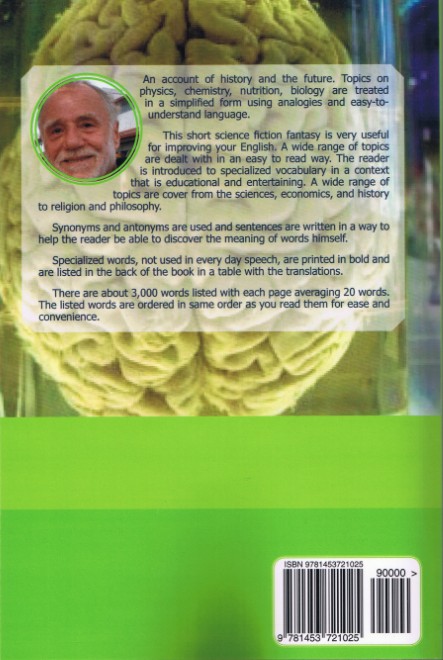 An account of history and the future. Topics on physics, chemistry, nutrition, biology are treated in a simplified form using analogies and easy-to-understand language.

This short science fiction fantasy is very useful for improving your English. A wide range of topics are dealt with in an easy to read way. The reader is introduced to specialized vocabulary in a context that is educational and entertaining. A wide range of topics are cover from the sciences, economics, and history to religion and philosophy.

Synonyms and antonyms are used and sentences are written in a way to help the reader be able to discover the meaning of words himself.

Specialized words, not used in every day speech, are printed in bold and are listed in the back of the book in a table with the translations.

There are about 3,000 words listed with each page averaging 20 words. The listed words are ordered in same order as you read them for ease and convenience.

ISBN 9781453721025

90000 >

9 781453 721025